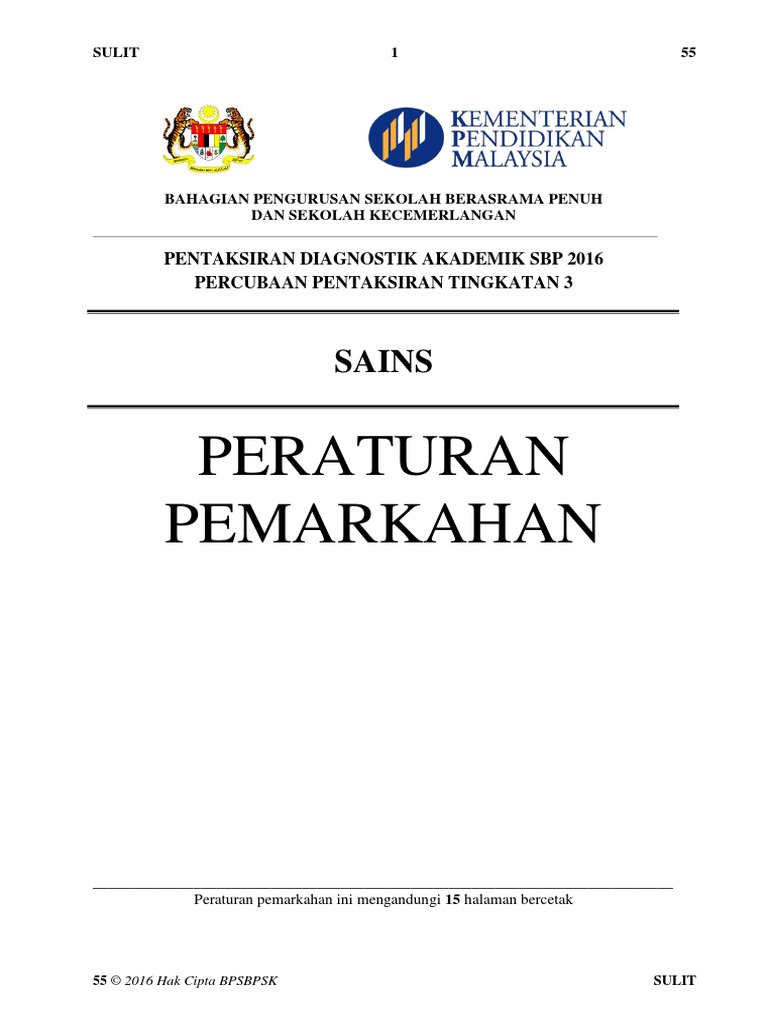 SULIT 1 55

KEMENTERIAN
PENDIDIKAN
MALAYSIA

BAHAGIAN PENGURUSAN SEKOLAH BERASRAMA PENUH
DAN SEKOLAH KECEMERLANGAN

PENTAKSIRAN DIAGNOSTIK AKADEMIK SBP 2016
PERCUBAAN PENTAKSIRAN TINGKATAN 3

SAINS

PERATURAN
PEMARKAHAN

Peraturan pemarkahan ini mengandungi 15 halaman bercetak

55 © 2016 Hak Cipta BPSBPSK SULIT